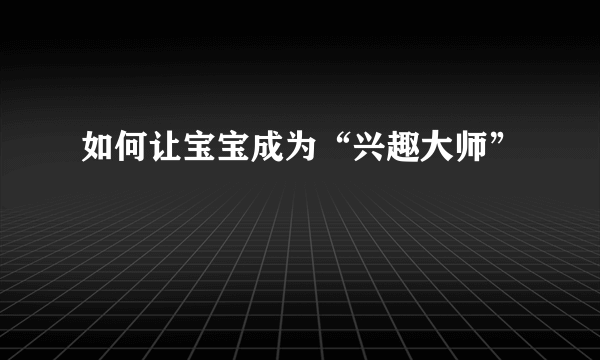 如何让宝宝成为“兴趣大师”